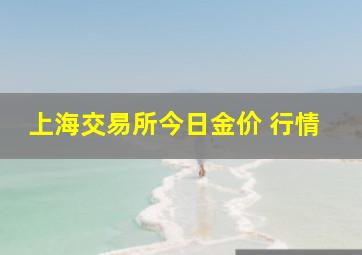 上海交易所今日金价 行情